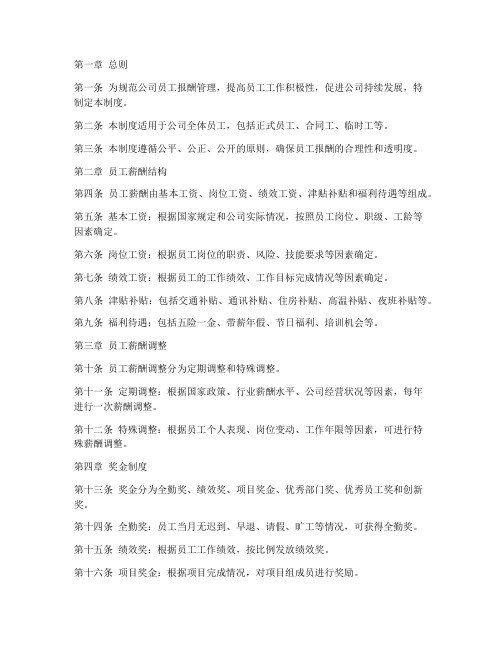 第一章 总则

第一条 为规范公司员工报酬管理，提高员工工作积极性，促进公司持续发展，特制定本制度。

第二条 本制度适用于公司全体员工，包括正式员工、合同工、临时工等。

第三条 本制度遵循公平、公正、公开的原则，确保员工报酬的合理性和透明度。

第二章 员工薪酬结构

第四条 员工薪酬由基本工资、岗位工资、绩效工资、津贴补贴和福利待遇等组成。

第五条 基本工资：根据国家规定和公司实际情况，按照员工岗位、职级、工龄等因素确定。

第六条 岗位工资：根据员工岗位的职责、风险、技能要求等因素确定。

第七条 绩效工资：根据员工的工作绩效、工作目标完成情况等因素确定。

第八条 津贴补贴：包括交通补贴、通讯补贴、住房补贴、高温补贴、夜班补贴等。

第九条 福利待遇：包括五险一金、带薪年假、节日福利、培训机会等。

第三章 员工薪酬调整

第十条 员工薪酬调整分为定期调整和特殊调整。

第十一条 定期调整：根据国家政策、行业薪酬水平、公司经营状况等因素，每年进行一次薪酬调整。

第十二条 特殊调整：根据员工个人表现、岗位变动、工作年限等因素，可进行特殊薪酬调整。

第四章 奖金制度

第十三条 奖金分为全勤奖、绩效奖、项目奖金、优秀部门奖、优秀员工奖和创新奖。

第十四条 全勤奖：员工当月无迟到、早退、请假、旷工等情况，可获得全勤奖。

第十五条 绩效奖：根据员工工作绩效，按比例发放绩效奖。

第十六条 项目奖金：根据项目完成情况，对项目组成员进行奖励。